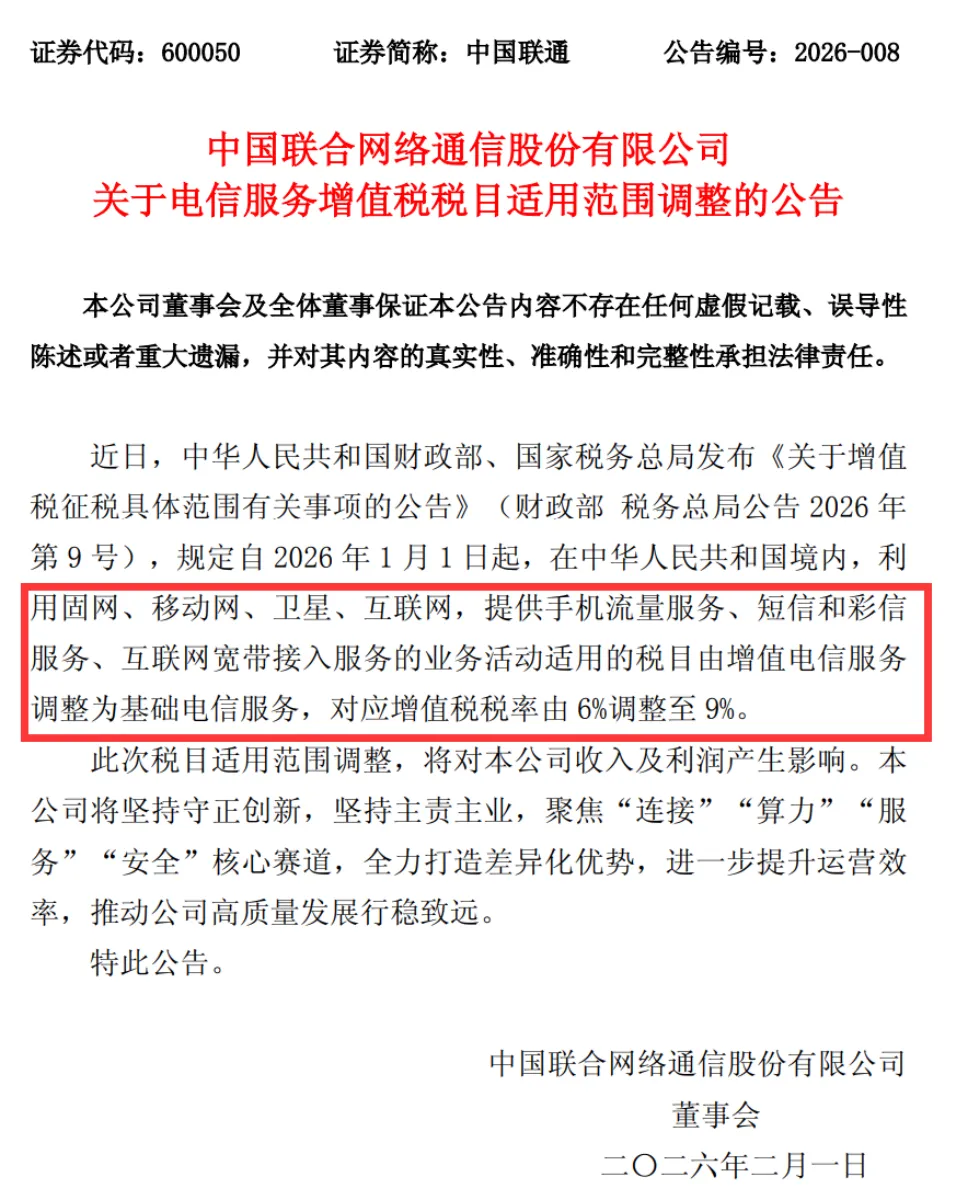 证券代码：600050　　证券简称：中国联通　　公告编号：2026-008

中国联合网络通信股份有限公司
关于电信服务增值税税目适用范围调整的公告

本公司董事会及全体董事保证本公告内容不存在任何虚假记载、误导性陈述或者重大遗漏，并对其内容的真实性、准确性和完整性承担法律责任。

近日，中华人民共和国财政部、国家税务总局发布《关于增值税征税具体范围有关事项的公告》（财政部 税务总局公告 2026 年第 9 号），规定自 2026 年 1 月 1 日起，在中华人民共和国境内，利用固网、移动网、卫星、互联网，提供手机流量服务、短信和彩信服务、互联网宽带接入服务的业务活动适用的税目由增值电信服务调整为基础电信服务，对应增值税税率由 6%调整至 9%。

此次税目适用范围调整，将对本公司收入及利润产生影响。本公司将坚持守正创新，坚持主责主业，聚焦“连接”“算力”“服务”“安全”核心赛道，全力打造差异化优势，进一步提升运营效率，推动公司高质量发展行稳致远。

特此公告。

中国联合网络通信股份有限公司
董事会
二〇二六年二月一日